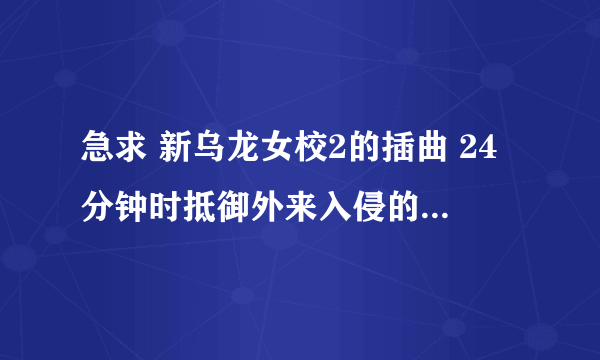 急求 新乌龙女校2的插曲 24分钟时抵御外来入侵的...